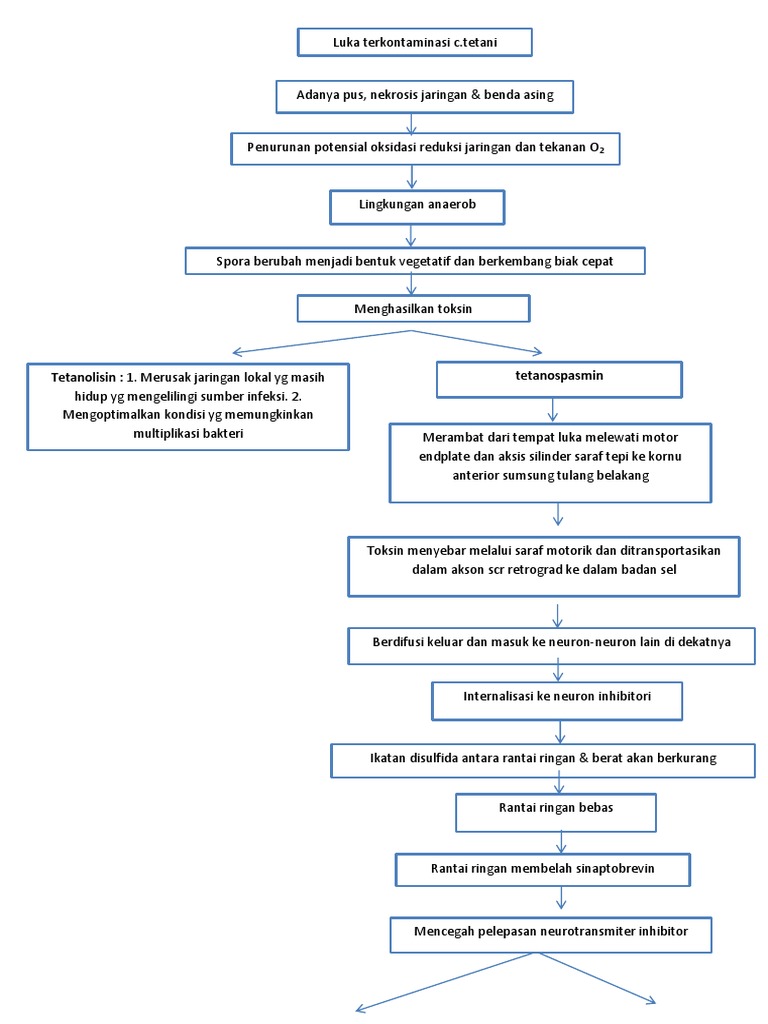 Luka terkontaminasi c.tetani

Adanya pus, nekrosis jaringan & benda asing

Penurunan potensial oksidasi reduksi jaringan dan tekanan $O_2$

Lingkungan anaerob

Spora berubah menjadi bentuk vegetatif dan berkembang biak cepat

Menghasilkan toksin

Tetanolisin : 1. Merusak jaringan lokal yg masih hidup yg mengelilingi sumber infeksi. 2. Mengoptimalkan kondisi yg memungkinkan multiplikasi bakteri

tetanospasmin

Merambat dari tempat luka melewati motor endplate dan aksis silinder saraf tepi ke kornu anterior sumsung tulang belakang

Toksin menyebar melalui saraf motorik dan ditransportasikan dalam akson scr retrograd ke dalam badan sel

Berdifusi keluar dan masuk ke neuron-neuron lain di dekatnya

Internalisasi ke neuron inhibitori

Ikatan disulfida antara rantai ringan & berat akan berkurang

Rantai ringan bebas

Rantai ringan membelah sinaptobrevin

Mencegah pelepasan neurotransmiter inhibitor